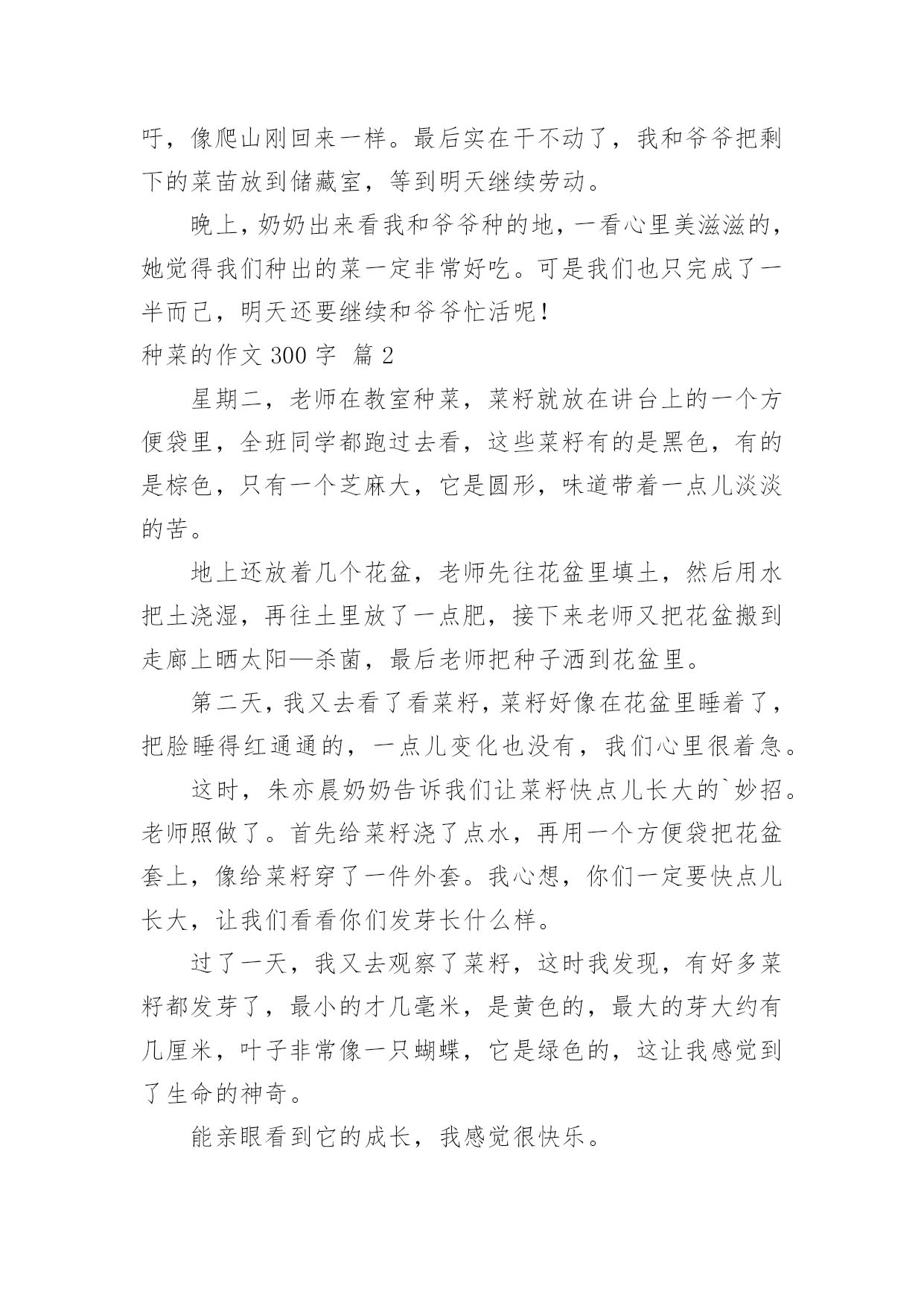 吁，像爬山刚回来一样。最后实在干不动了，我和爷爷把剩下的菜苗放到储藏室，等到明天继续劳动。

晚上，奶奶出来看我和爷爷种的地，一看心里美滋滋的，她觉得我们种出的菜一定非常好吃。可是我们也只完成了一半而已，明天还要继续和爷爷忙活呢！

种菜的作文 300 字  篇 2

星期二，老师在教室种菜，菜籽就放在讲台上的一个方便袋里，全班同学都跑过去看，这些菜籽有的是黑色，有的是棕色，只有一个芝麻大，它是圆形，味道带着一点儿淡淡的苦。

地上还放着几个花盆，老师先往花盆里填土，然后用水把土浇湿，再往土里放了一点肥，接下来老师又把花盆搬到走廊上晒太阳—杀菌，最后老师把种子洒到花盆里。

第二天，我又去看了看菜籽，菜籽好像在花盆里睡着了，把脸睡得红通通的，一点儿变化也没有，我们心里很着急。

这时，朱亦晨奶奶告诉我们让菜籽快点儿长大的`妙招。老师照做了。首先给菜籽浇了点水，再用一个方便袋把花盆套上，像给菜籽穿了一件外套。我心想，你们一定要快点儿长大，让我们看看你们发芽长什么样。

过了一天，我又去观察了菜籽，这时我发现，有好多菜籽都发芽了，最小的才几毫米，是黄色的，最大的芽大约有几厘米，叶子非常像一只蝴蝶，它是绿色的，这让我感觉到了生命的神奇。

能亲眼看到它的成长，我感觉很快乐。